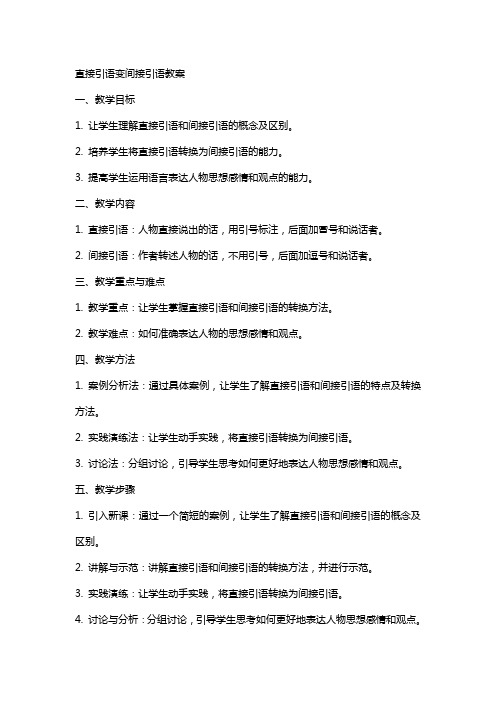 直接引语变间接引语教案

一、教学目标

1. 让学生理解直接引语和间接引语的概念及区别。

2. 培养学生将直接引语转换为间接引语的能力。

3. 提高学生运用语言表达人物思想感情和观点的能力。

二、教学内容

1. 直接引语：人物直接说出的话，用引号标注，后面加冒号和说话者。

2. 间接引语：作者转述人物的话，不用引号，后面加逗号和说话者。

三、教学重点与难点

1. 教学重点：让学生掌握直接引语和间接引语的转换方法。

2. 教学难点：如何准确表达人物的思想感情和观点。

四、教学方法

1. 案例分析法：通过具体案例，让学生了解直接引语和间接引语的特点及转换方法。

2. 实践演练法：让学生动手实践，将直接引语转换为间接引语。

3. 讨论法：分组讨论，引导学生思考如何更好地表达人物思想感情和观点。

五、教学步骤

1. 引入新课：通过一个简短的案例，让学生了解直接引语和间接引语的概念及区别。

2. 讲解与示范：讲解直接引语和间接引语的转换方法，并进行示范。

3. 实践演练：让学生动手实践，将直接引语转换为间接引语。

4. 讨论与分析：分组讨论，引导学生思考如何更好地表达人物思想感情和观点。